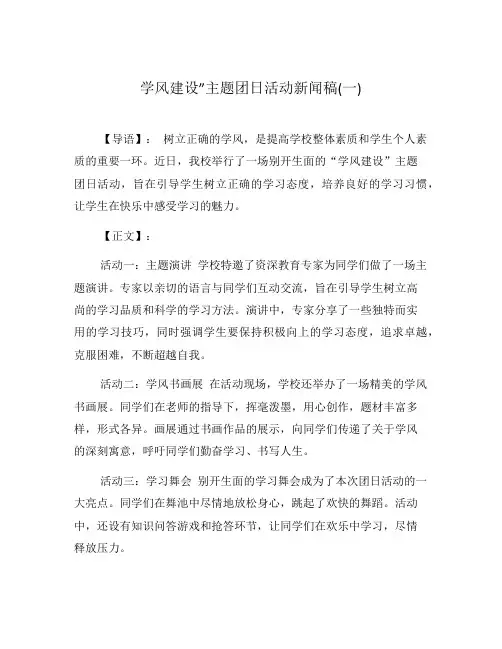 学风建设"主题团日活动新闻稿(一)

【导语】： 树立正确的学风，是提高学校整体素质和学生个人素质的重要一环。近日，我校举行了一场别开生面的“学风建设”主题团日活动，旨在引导学生树立正确的学习态度，培养良好的学习习惯，让学生在快乐中感受学习的魅力。

【正文】：

活动一：主题演讲 学校特邀了资深教育专家为同学们做了一场主题演讲。专家以亲切的语言与同学们互动交流，旨在引导学生树立高尚的学习品质和科学的学习方法。演讲中，专家分享了一些独特而实用的学习技巧，同时强调学生要保持积极向上的学习态度，追求卓越，克服困难，不断超越自我。

活动二：学风书画展 在活动现场，学校还举办了一场精美的学风书画展。同学们在老师的指导下，挥毫泼墨，用心创作，题材丰富多样，形式各异。画展通过书画作品的展示，向同学们传递了关于学风的深刻寓意，呼吁同学们勤奋学习、书写人生。

活动三：学习舞会 别开生面的学习舞会成为了本次团日活动的一大亮点。同学们在舞池中尽情地放松身心，跳起了欢快的舞蹈。活动中，还设有知识问答游戏和抢答环节，让同学们在欢乐中学习，尽情释放压力。